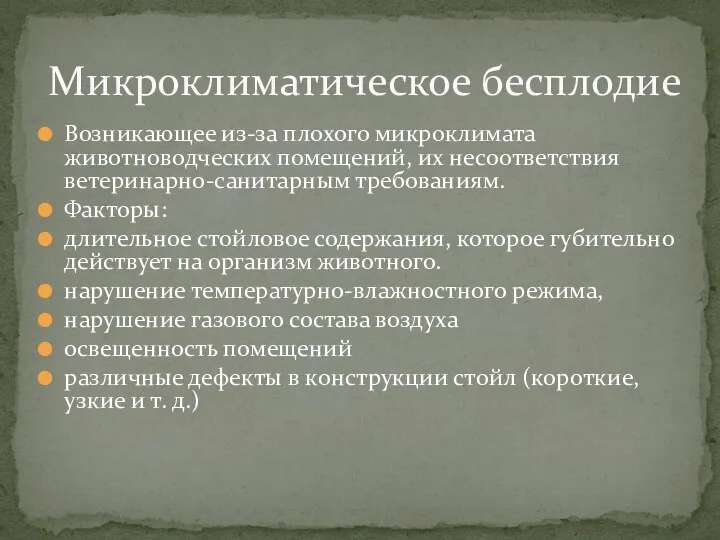 Микроклиматическое бесплодие

Возникающее из-за плохого микроклимата животноводческих помещений, их несоответствия ветеринарно-санитарным требованиям.

Факторы:

длительное стойловое содержания, которое губительно действует на организм животного.

нарушение температурно-влажностного режима,

нарушение газового состава воздуха

освещенность помещений

различные дефекты в конструкции стойл (короткие, узкие и т. д.)